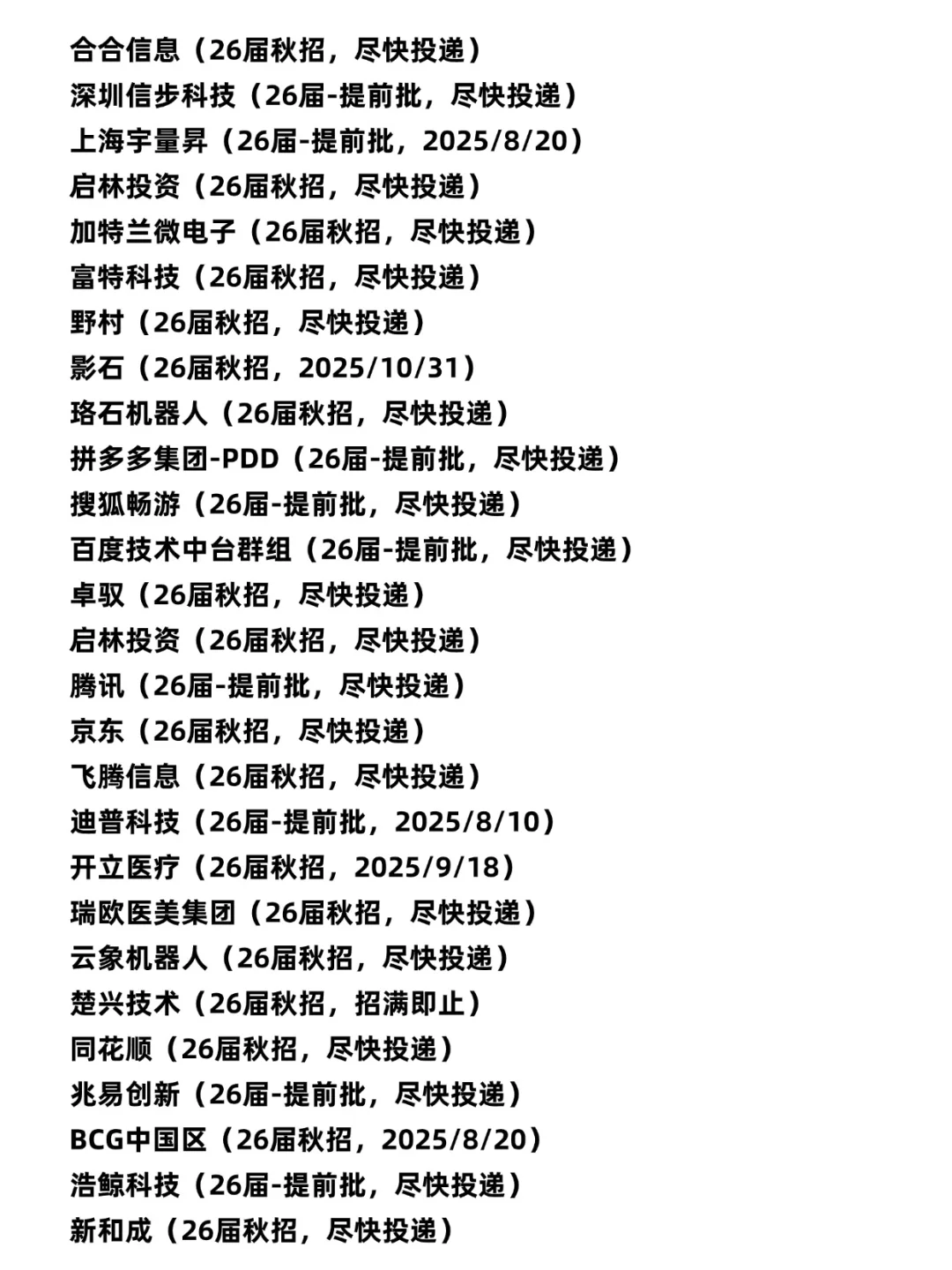 合合信息（26届秋招，尽快投递）
深圳信步科技（26届-提前批，尽快投递）
上海宇量昇（26届-提前批，2025/8/20）
启林投资（26届秋招，尽快投递）
加特兰微电子（26届秋招，尽快投递）
富特科技（26届秋招，尽快投递）
野村（26届秋招，尽快投递）
影石（26届秋招，2025/10/31）
珞石机器人（26届秋招，尽快投递）
拼多多集团-PDD（26届-提前批，尽快投递）
搜狐畅游（26届-提前批，尽快投递）
百度技术中台群组（26届-提前批，尽快投递）
卓驭（26届秋招，尽快投递）
启林投资（26届秋招，尽快投递）
腾讯（26届-提前批，尽快投递）
京东（26届秋招，尽快投递）
飞腾信息（26届秋招，尽快投递）
迪普科技（26届-提前批，2025/8/10）
开立医疗（26届秋招，2025/9/18）
瑞欧医美集团（26届秋招，尽快投递）
云象机器人（26届秋招，尽快投递）
楚兴技术（26届秋招，招满即止）
同花顺（26届秋招，尽快投递）
兆易创新（26届-提前批，尽快投递）
BCG中国区（26届秋招，2025/8/20）
浩鲸科技（26届-提前批，尽快投递）
新和成（26届秋招，尽快投递）